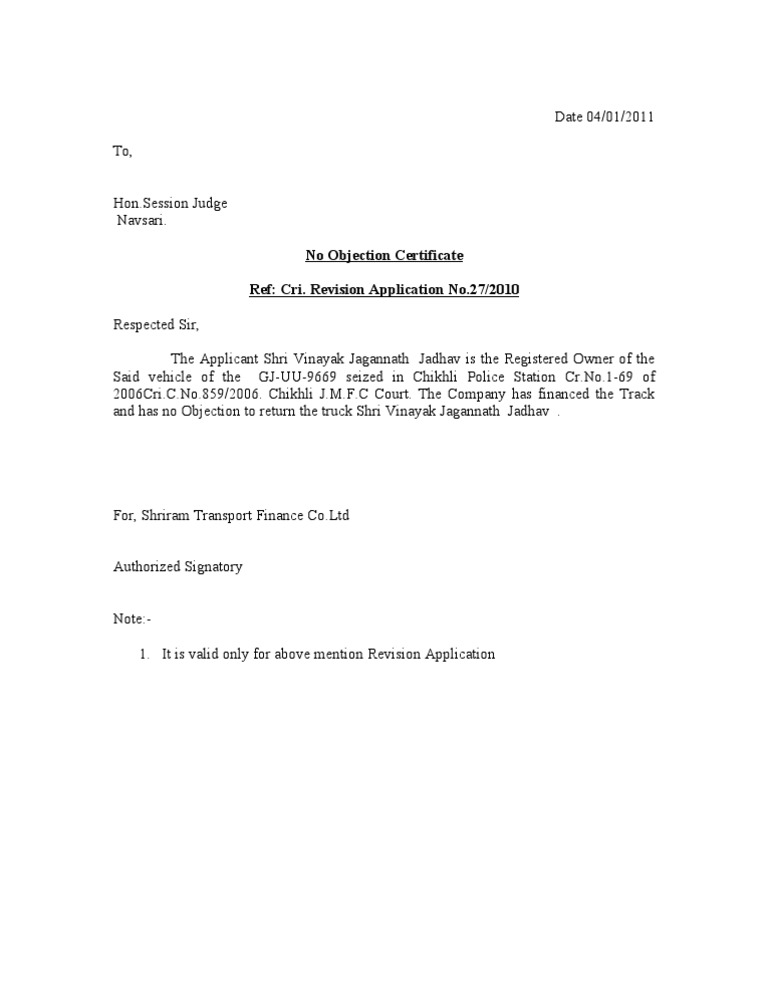 Date 04/01/2011

To,

Hon.Session Judge
Navsari.

No Objection Certificate

Ref: Cri. Revision Application No.27/2010

Respected Sir,

The Applicant Shri Vinayak Jagannath Jadhav is the Registered Owner of the Said vehicle of the GJ-UU-9669 seized in Chikhli Police Station Cr.No.1-69 of 2006Cri.C.No.859/2006. Chikhli J.M.F.C Court. The Company has financed the Track and has no Objection to return the truck Shri Vinayak Jagannath Jadhav .

For, Shriram Transport Finance Co.Ltd

Authorized Signatory

Note:-

1. It is valid only for above mention Revision Application